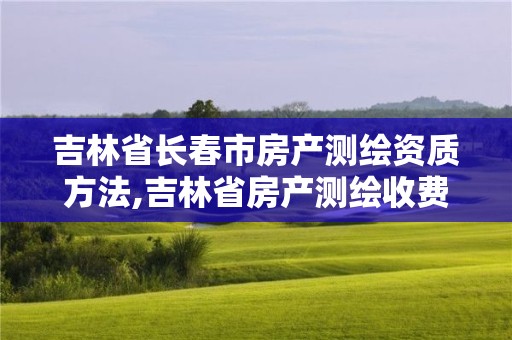 吉林省长春市房产测绘资质方法,吉林省房产测绘收费